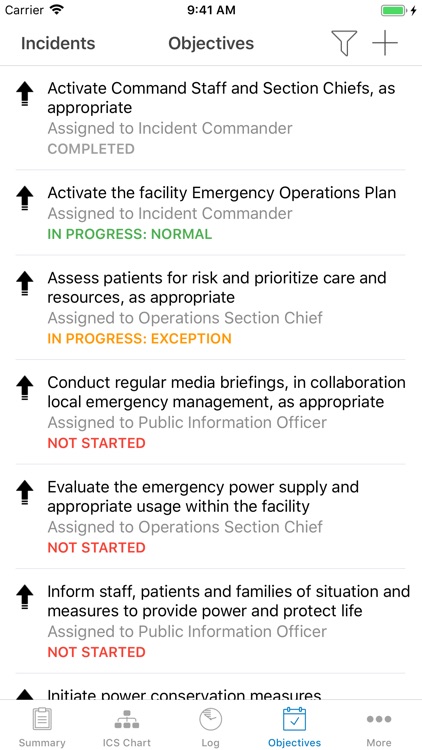 Carrier 9:41 AM

Incidents Objectives

Activate Command Staff and Section Chiefs, as appropriate
Assigned to Incident Commander
COMPLETED

Activate the facility Emergency Operations Plan
Assigned to Incident Commander
IN PROGRESS: NORMAL

Assess patients for risk and prioritize care and resources, as appropriate
Assigned to Operations Section Chief
IN PROGRESS: EXCEPTION

Conduct regular media briefings, in collaboration local emergency management, as appropriate
Assigned to Public Information Officer
NOT STARTED

Evaluate the emergency power supply and appropriate usage within the facility
Assigned to Operations Section Chief
NOT STARTED

Inform staff, patients and families of situation and measures to provide power and protect life
Assigned to Public Information Officer
NOT STARTED

Initiate power conservation measures

Summary ICS Chart Log Objectives More